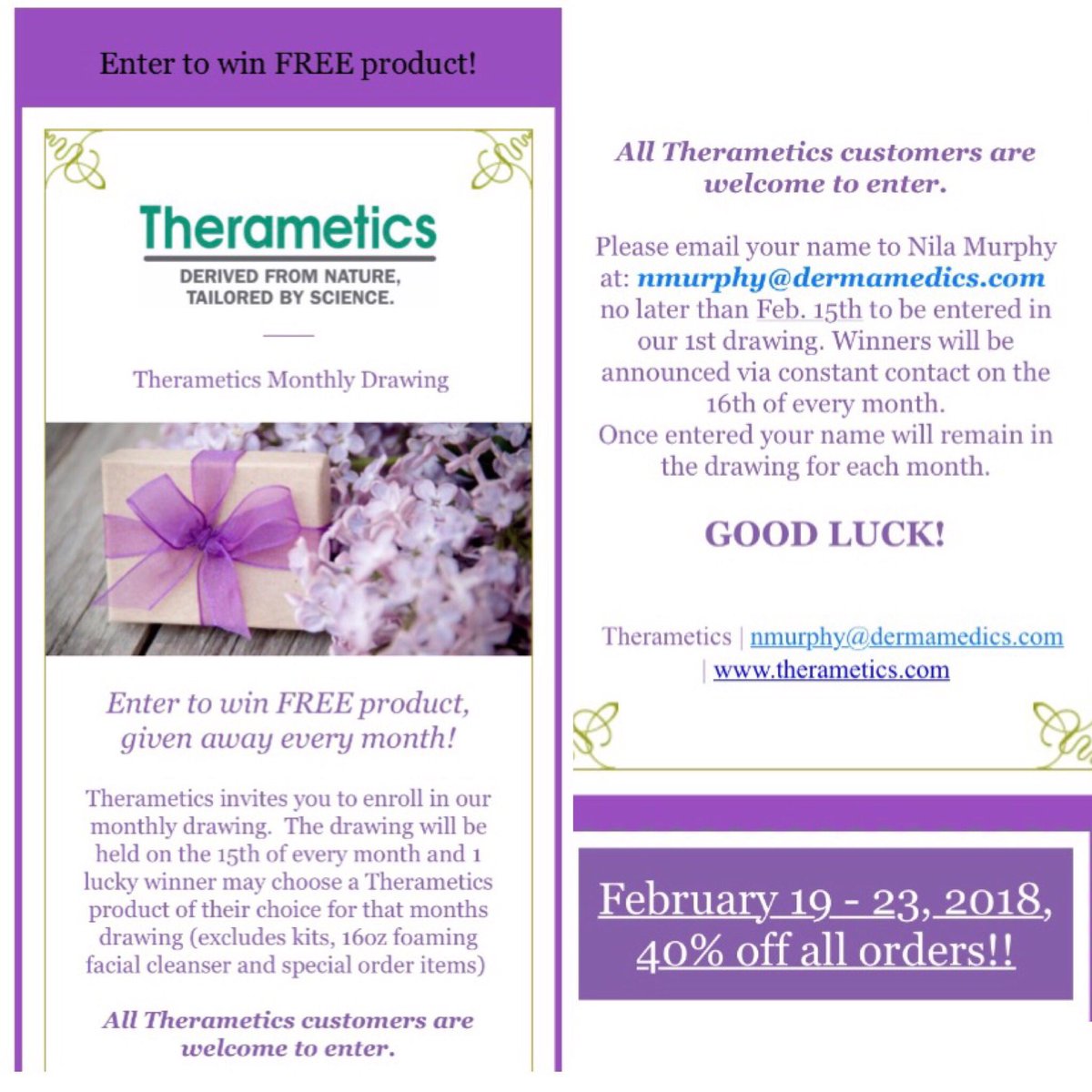 Enter to win FREE product!

Therametics

DERIVED FROM NATURE, TAILORED BY SCIENCE.

Therametics Monthly Drawing

Enter to win FREE product, given away every month!

Therametics invites you to enroll in our monthly drawing. The drawing will be held on the 15th of every month and 1 lucky winner may choose a Therametics product of their choice for that months drawing (excludes kits, 16oz foaming facial cleanser and special order items)

All Therametics customers are welcome to enter.

All Therametics customers are welcome to enter.

Please email your name to Nila Murphy at: nmurphy@dermamedics.com no later than Feb. 15th to be entered in our 1st drawing. Winners will be announced via constant contact on the 16th of every month.
Once entered your name will remain in the drawing for each month.

GOOD LUCK!

Therametics | nmurphy@dermamedics.com | www.therametics.com

February 19 - 23, 2018, 40% off all orders!!